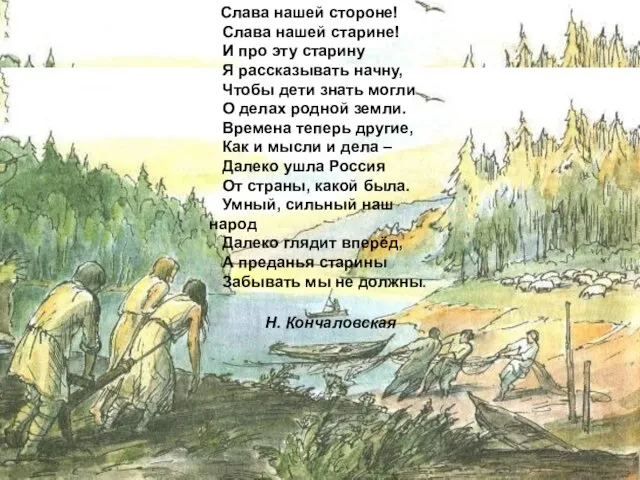 Слава нашей стороне!
Слава нашей старине!
И про эту старину
Я рассказывать начну,
Чтобы дети знать могли
О делах родной земли.
Времена теперь другие,
Как и мысли и дела –
Далеко ушла Россия
От страны, какой была.
Умный, сильный наш народ
Далеко глядит вперёд,
А преданья старины
Забывать мы не должны.

Н. Кончаловская